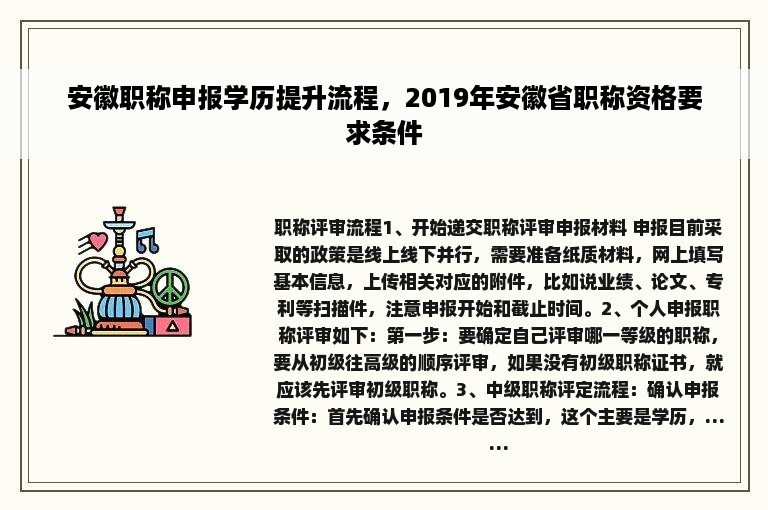 安徽职称申报学历提升流程，2019年安徽省职称资格要求条件

职称评审流程1、开始递交职称评审申报材料 申报目前采取的政策是线上线下并行，需要准备纸质材料，网上填写基本信息，上传相关对应的附件，比如说业绩、论文、专利等扫描件，注意申报开始和截止时间。2、个人申报职称评审如下：第一步：要确定自己评审哪一等级的职称，要从初级往高级的顺序评审，如果没有初级职称证书，就应该先评审初级职称。3、中级职称评定流程：确认申报条件：首先确认申报条件是否达到，这个主要是学历，......